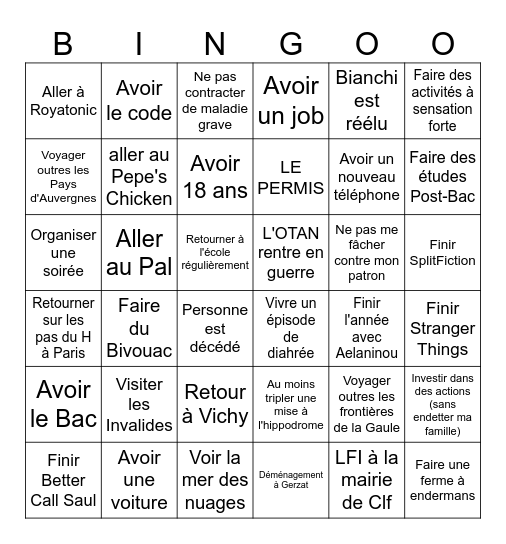 | B | I | N | G | O | O |
|---|---|---|---|---|---|
| Aller à Royatonic | Avoir le code | Ne pas contracter de maladie grave | Avoir un job | Bianchi est réélu | Faire des activités à sensation forte |
| Voyager outres les Pays d'Auvergnes | aller au Pepe's Chicken | Avoir 18 ans | LE PERMIS | Avoir un nouveau téléphone | Faire des études Post-Bac |
| Organiser une soirée | Aller au Pal | Retourner à l'école régulièrement | L'OTAN rentre en guerre | Ne pas me fâcher contre mon patron | Finir SplitFiction |
| Retourner sur les pas du H à Paris | Faire du Bivouac | Personne est décédé | Vivre un épisode de diahrée | Finir l'année avec Aelaninou | Finir Stranger Things |
| Avoir le Bac | Visiter les Invalides | Retour à Vichy | Au moins tripler une mise à l'hippodrome | Voyager outres les frontières de la Gaule | Investir dans des actions (sans endetter ma famille) |
| Finir Better Call Saul | Avoir une voiture | Voir la mer des nuages | Déménagement à Gerzat | LFI à la mairie de Clf | Faire une ferme à endermans |